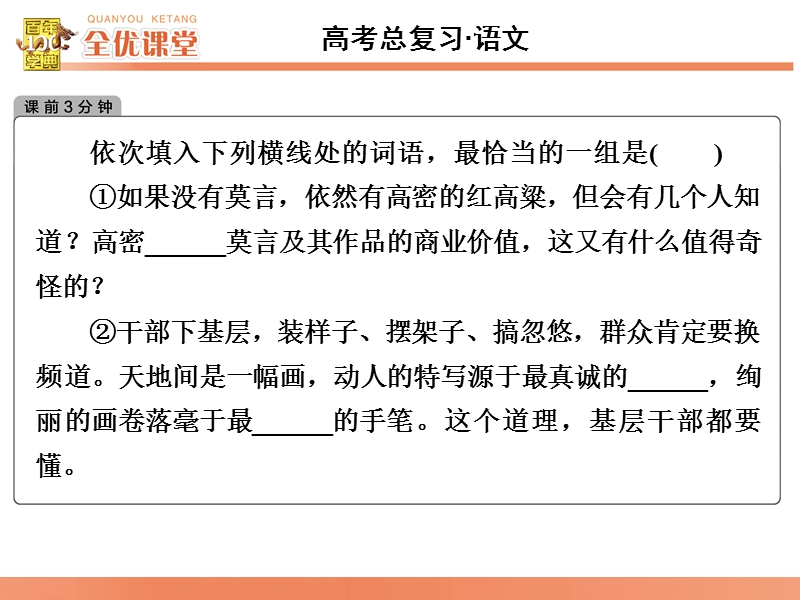 百年学典 QUANYOU KETANG 全优课堂

高考总复习·语文

课前3分钟

依次填入下列横线处的词语，最恰当的一组是(　　)

①如果没有莫言，依然有高密的红高粱，但会有几个人知道？高密______莫言及其作品的商业价值，这又有什么值得奇怪的？

②干部下基层，装样子、摆架子、搞忽悠，群众肯定要换频道。天地间是一幅画，动人的特写源于最真诚的______，绚丽的画卷落毫于最______的手笔。这个道理，基层干部都要懂。